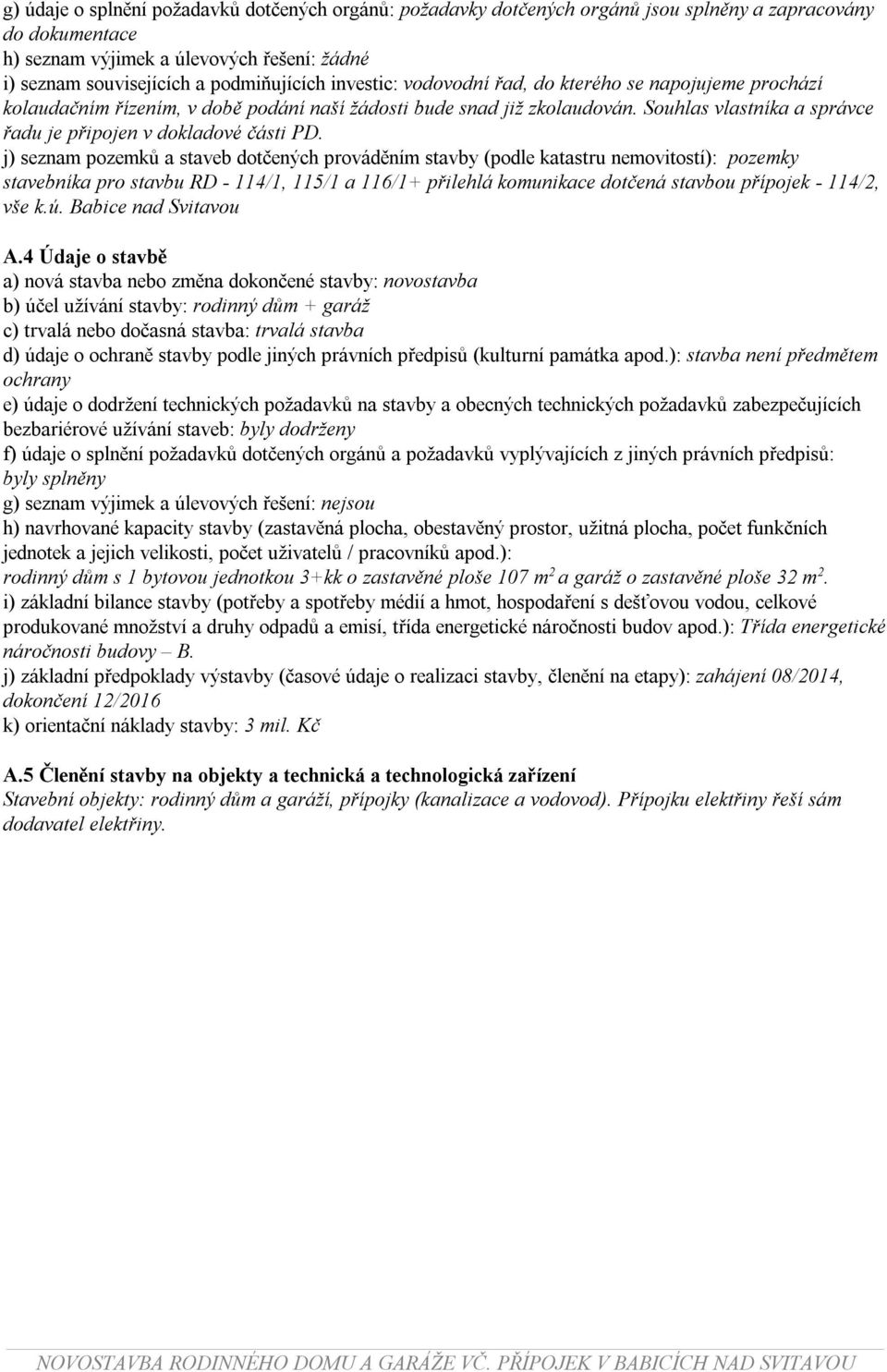 g) údaje o splnění požadavků dotčených orgánů: požadavky dotčených orgánů jsou splněny a zapracovány do dokumentace
h) seznam výjimek a úlevových řešení: žádné
i) seznam souvisejících a podmiňujících investic: vodovodní řad, do kterého se napojujeme prochází kolaudačním řízením, v době podání naší žádosti bude snad již zkolaudován. Souhlas vlastníka a správce řadu je připojen v dokladové části PD.
j) seznam pozemků a staveb dotčených prováděním stavby (podle katastru nemovitostí): pozemky stavebníka pro stavbu RD - 114/1, 115/1 a 116/1+ přilehlá komunikace dotčená stavbou přípojek - 114/2, vše k.ú. Babice nad Svitavou

A.4 Údaje o stavbě
a) nová stavba nebo změna dokončené stavby: novostavba
b) účel užívání stavby: rodinný dům + garáž
c) trvalá nebo dočasná stavba: trvalá stavba
d) údaje o ochraně stavby podle jiných právních předpisů (kulturní památka apod.): stavba není předmětem ochrany
e) údaje o dodržení technických požadavků na stavby a obecných technických požadavků zabezpečujících bezbariérové užívání staveb: byly dodrženy
f) údaje o splnění požadavků dotčených orgánů a požadavků vyplývajících z jiných právních předpisů: byly splněny
g) seznam výjimek a úlevových řešení: nejsou
h) navrhované kapacity stavby (zastavěná plocha, obestavěný prostor, užitná plocha, počet funkčních jednotek a jejich velikosti, počet uživatelů / pracovníků apod.):
rodinný dům s 1 bytovou jednotkou 3+kk o zastavěné ploše 107 $m^2$ a garáž o zastavěné ploše 32 $m^2$.
i) základní bilance stavby (potřeby a spotřeby médií a hmot, hospodaření s dešťovou vodou, celkové produkované množství a druhy odpadů a emisí, třída energetické náročnosti budov apod.): Třída energetické náročnosti budovy – B.
j) základní předpoklady výstavby (časové údaje o realizaci stavby, členění na etapy): zahájení 08/2014, dokončení 12/2016
k) orientační náklady stavby: 3 mil. Kč

A.5 Členění stavby na objekty a technická a technologická zařízení
Stavební objekty: rodinný dům a garáží, přípojky (kanalizace a vodovod). Přípojku elektřiny řeší sám dodavatel elektřiny.

NOVOSTAVBA RODINNÉHO DOMU A GARÁŽE VČ. PŘÍPOJEK V BABICÍCH NAD SVITAVOU